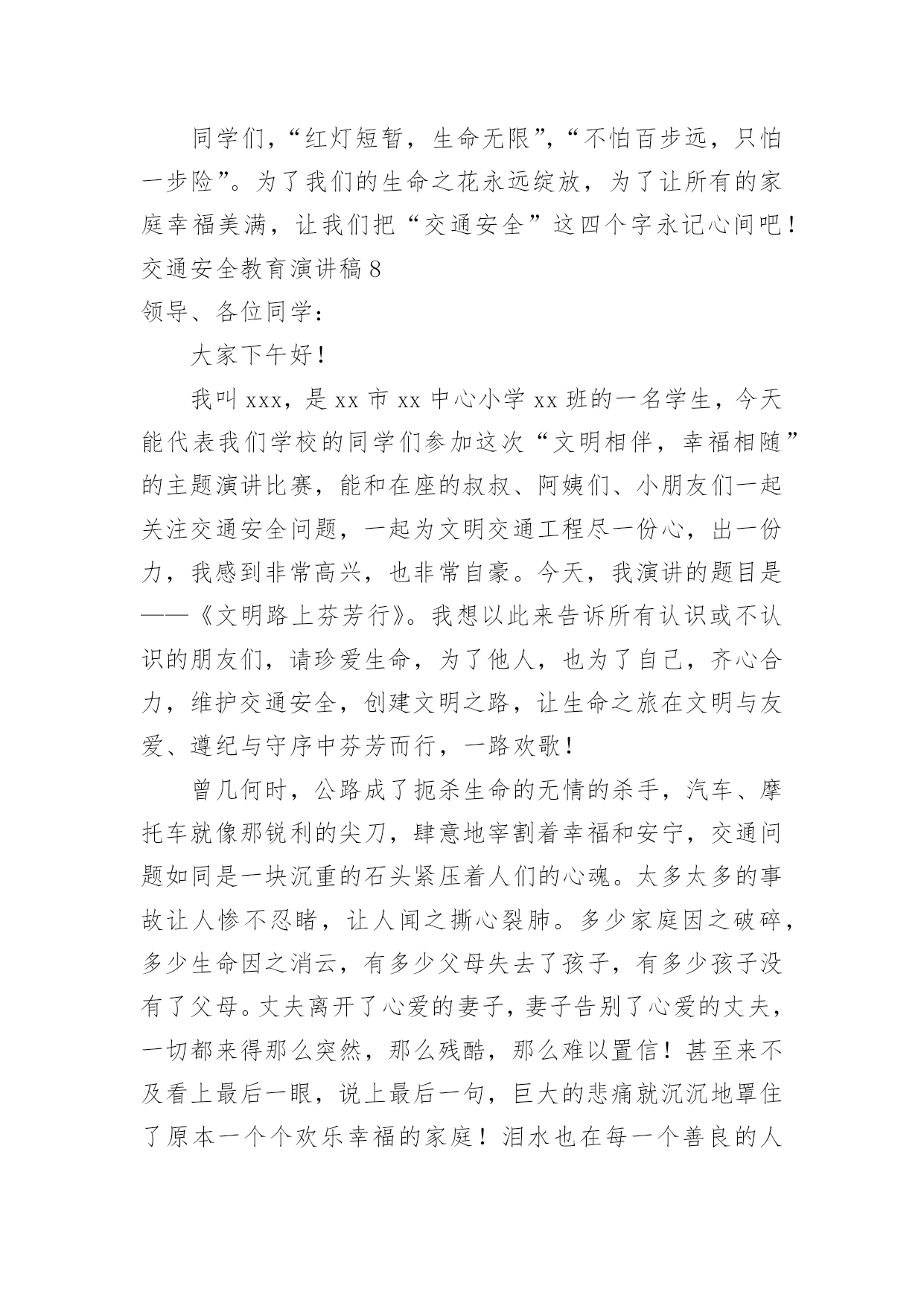 同学们，“红灯短暂，生命无限”，“不怕百步远，只怕一步险”。为了我们的生命之花永远绽放，为了让所有的家庭幸福美满，让我们把“交通安全”这四个字永记心间吧！

交通安全教育演讲稿 8

领导、各位同学：

大家下午好！

我叫 xxx，是 xx 市 xx 中心小学 xx 班的一名学生，今天能代表我们学校的同学们参加这次“文明相伴，幸福相随”的主题演讲比赛，能和在座的叔叔、阿姨们、小朋友们一起关注交通安全问题，一起为文明交通工程尽一份心，出一份力，我感到非常高兴，也非常自豪。今天，我演讲的题目是——《文明路上芬芳行》。我想以此来告诉所有认识或不认识的朋友们，请珍爱生命，为了他人，也为了自己，齐心合力，维护交通安全，创建文明之路，让生命之旅在文明与友爱、遵纪与守序中芬芳而行，一路欢歌！

曾几何时，公路成了扼杀生命的无情的杀手，汽车、摩托车就像那锐利的尖刀，肆意地宰割着幸福和安宁，交通问题如同是一块沉重的石头紧压着人们的心魂。太多太多的事故让人惨不忍睹，让人闻之撕心裂肺。多少家庭因之破碎，多少生命因之消云，有多少父母失去了孩子，有多少孩子没有了父母。丈夫离开了心爱的妻子，妻子告别了心爱的丈夫，一切都来得那么突然，那么残酷，那么难以置信！甚至来不及看上最后一眼，说上最后一句，巨大的悲痛就沉沉地罩住了原本一个个欢乐幸福的家庭！泪水也在每一个善良的人